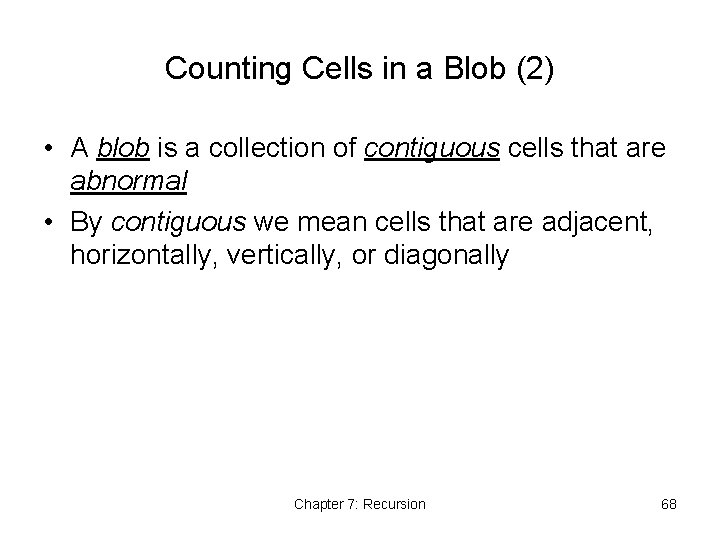 Counting Cells in a Blob (2)

• A blob is a collection of contiguous cells that are abnormal
• By contiguous we mean cells that are adjacent, horizontally, vertically, or diagonally

Chapter 7: Recursion

68